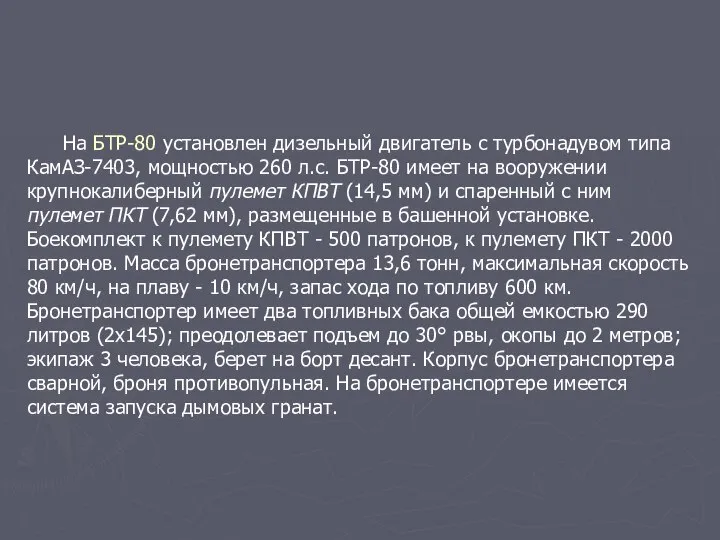 На БТР-80 установлен дизельный двигатель с турбонадувом типа КамАЗ-7403, мощностью 260 л.с. БТР-80 имеет на вооружении крупнокалиберный пулемет КПВТ (14,5 мм) и спаренный с ним пулемет ПКТ (7,62 мм), размещенные в башенной установке. Боекомплект к пулемету КПВТ - 500 патронов, к пулемету ПКТ - 2000 патронов. Масса бронетранспортера 13,6 тонн, максимальная скорость 80 км/ч, на плаву - 10 км/ч, запас хода по топливу 600 км. Бронетранспортер имеет два топливных бака общей емкостью 290 литров (2х145); преодолевает подъем до 30° рвы, окопы до 2 метров; экипаж 3 человека, берет на борт десант. Корпус бронетранспортера сварной, броня противопульная. На бронетранспортере имеется система запуска дымовых гранат.